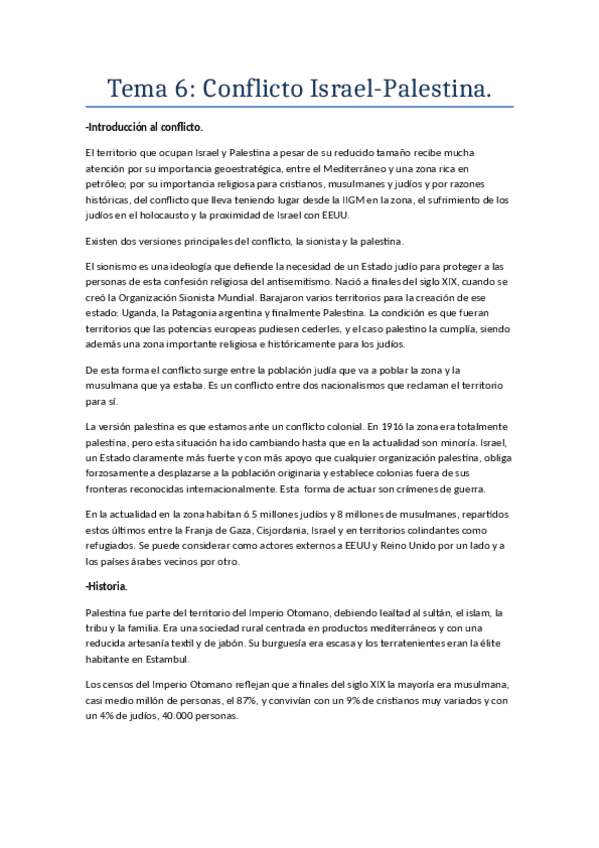 Tema 6: Conflicto Israel-Palestina.

-Introducción al conflicto.

El territorio que ocupan Israel y Palestina a pesar de su reducido tamaño recibe mucha atención por su importancia geoestratégica, entre el Mediterráneo y una zona rica en petróleo; por su importancia religiosa para cristianos, musulmanes y judíos y por razones históricas, del conflicto que lleva teniendo lugar desde la IIGM en la zona, el sufrimiento de los judíos en el holocausto y la proximidad de Israel con EEUU.

Existen dos versiones principales del conflicto, la sionista y la palestina.

El sionismo es una ideología que defiende la necesidad de un Estado judío para proteger a las personas de esta confesión religiosa del antisemitismo. Nació a finales del siglo XIX, cuando se creó la Organización Sionista Mundial. Barajaron varios territorios para la creación de ese estado: Uganda, la Patagonia argentina y finalmente Palestina. La condición es que fueran territorios que las potencias europeas pudiesen cederles, y el caso palestino la cumplía, siendo además una zona importante religiosa e históricamente para los judíos.

De esta forma el conflicto surge entre la población judía que va a poblar la zona y la musulmana que ya estaba. Es un conflicto entre dos nacionalismos que reclaman el territorio para sí.

La versión palestina es que estamos ante un conflicto colonial. En 1916 la zona era totalmente palestina, pero esta situación ha ido cambiando hasta que en la actualidad son minoría. Israel, un Estado claramente más fuerte y con más apoyo que cualquier organización palestina, obliga forzosamente a desplazarse a la población originaria y establece colonias fuera de sus fronteras reconocidas internacionalmente. Esta forma de actuar son crímenes de guerra.

En la actualidad en la zona habitan 6.5 millones judíos y 8 millones de musulmanes, repartidos estos últimos entre la Franja de Gaza, Cisjordania, Israel y en territorios colindantes como refugiados. Se puede considerar como actores externos a EEUU y Reino Unido por un lado y a los países árabes vecinos por otro.

-Historia.

Palestina fue parte del territorio del Imperio Otomano, debiendo lealtad al sultán, el islam, la tribu y la familia. Era una sociedad rural centrada en productos mediterráneos y con una reducida artesanía textil y de jabón. Su burguesía era escasa y los terratenientes eran la élite habitante en Estambul.

Los censos del Imperio Otomano reflejan que a finales del siglo XIX la mayoría era musulmana, casi medio millón de personas, el 87%, y convivían con un 9% de cristianos muy variados y con un 4% de judíos, 40.000 personas.